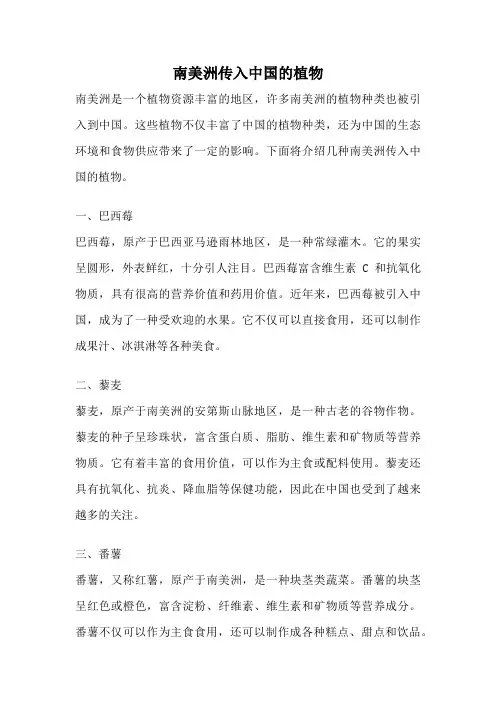 南美洲传入中国的植物

南美洲是一个植物资源丰富的地区，许多南美洲的植物种类也被引入到中国。这些植物不仅丰富了中国的植物种类，还为中国的生态环境和食物供应带来了一定的影响。下面将介绍几种南美洲传入中国的植物。

一、巴西莓

巴西莓，原产于巴西亚马逊雨林地区，是一种常绿灌木。它的果实呈圆形，外表鲜红，十分引人注目。巴西莓富含维生素 C 和抗氧化物质，具有很高的营养价值和药用价值。近年来，巴西莓被引入中国，成为了一种受欢迎的水果。它不仅可以直接食用，还可以制作成果汁、冰淇淋等各种美食。

二、藜麦

藜麦，原产于南美洲的安第斯山脉地区，是一种古老的谷物作物。藜麦的种子呈珍珠状，富含蛋白质、脂肪、维生素和矿物质等营养物质。它有着丰富的食用价值，可以作为主食或配料使用。藜麦还具有抗氧化、抗炎、降血脂等保健功能，因此在中国也受到了越来越多的关注。

三、番薯

番薯，又称红薯，原产于南美洲，是一种块茎类蔬菜。番薯的块茎呈红色或橙色，富含淀粉、纤维素、维生素和矿物质等营养成分。番薯不仅可以作为主食食用，还可以制作成各种糕点、甜点和饮品。